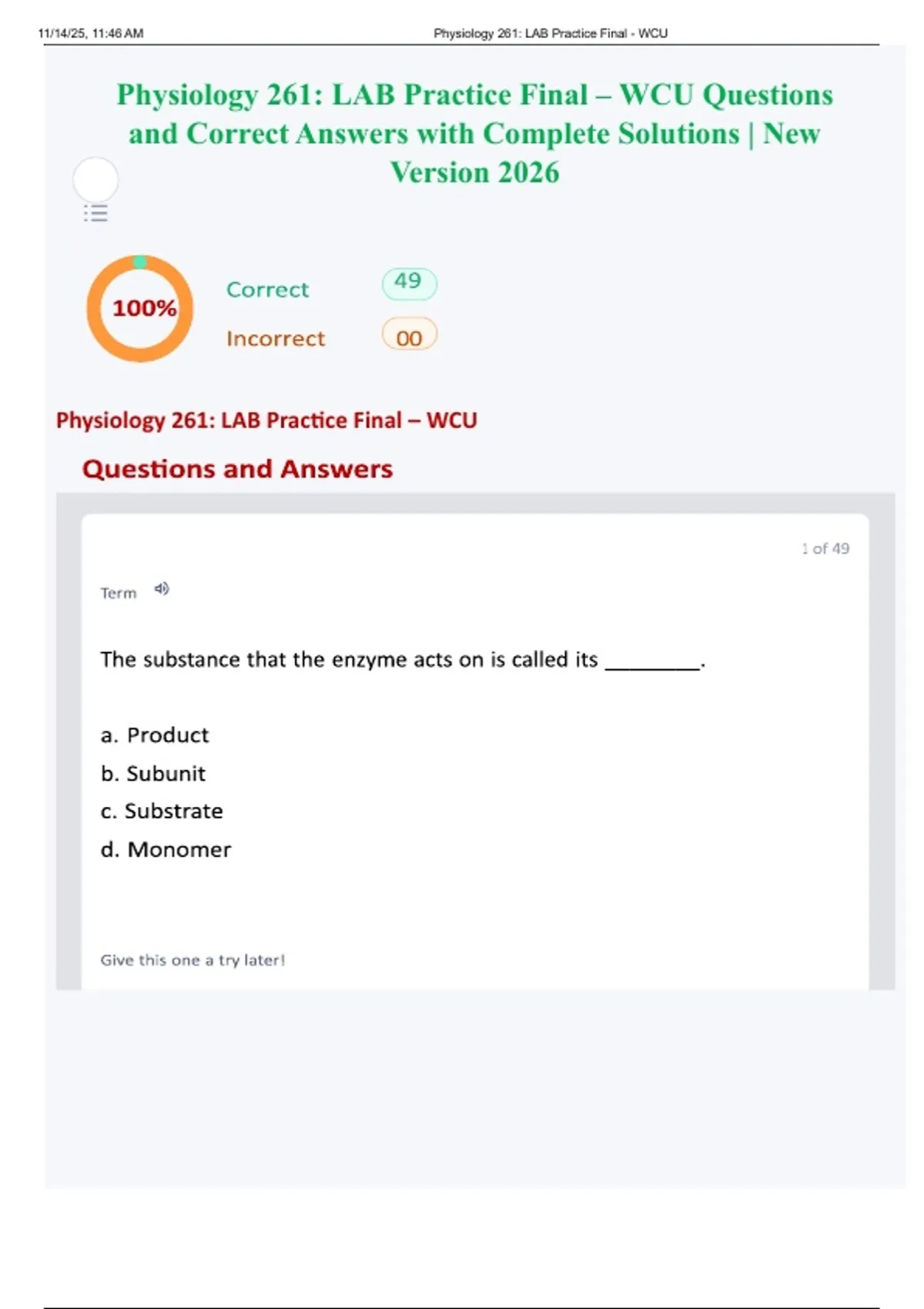 11/14/25, 11:46 AM Physiology 261: LAB Practice Final - WCU

Physiology 261: LAB Practice Final – WCU Questions and Correct Answers with Complete Solutions | New Version 2026

100%

Correct 49

Incorrect 00

Physiology 261: LAB Practice Final – WCU

Questions and Answers

1 of 49

Term

The substance that the enzyme acts on is called its ____.

a. Product
b. Subunit
c. Substrate
d. Monomer

Give this one a try later!